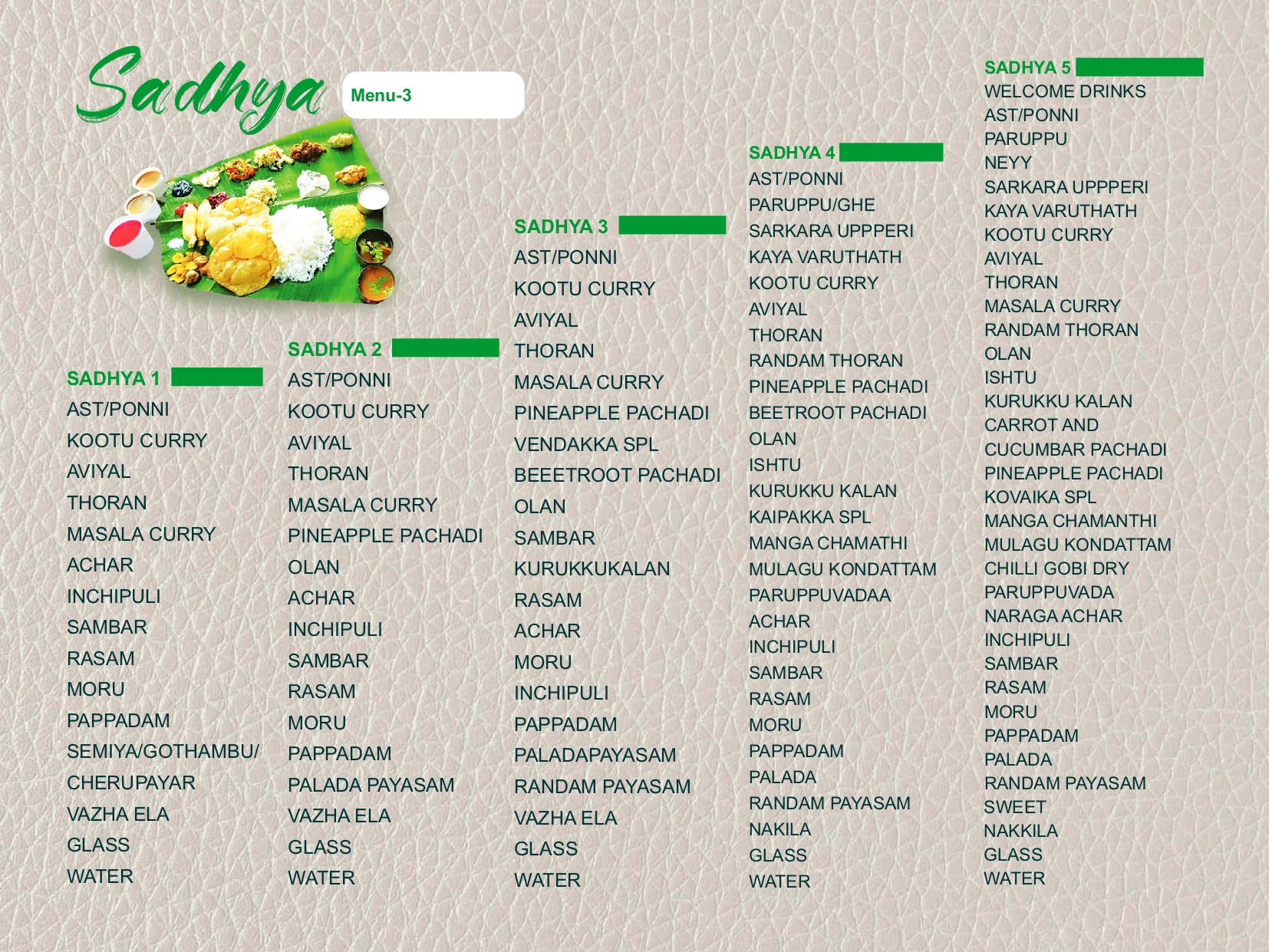 Sadhya

Menu-3

SADHYA 1
AST/PONNI
KOOTU CURRY
AVIYAL
THORAN
MASALA CURRY
ACHAR
INCHIPULI
SAMBAR
RASAM
MORU
PAPPADAM
SEMIYA/GOTHAMBU/
CHERUPAYAR
VAZHA ELA
GLASS
WATER

SADHYA 2
AST/PONNI
KOOTU CURRY
AVIYAL
THORAN
MASALA CURRY
PINEAPPLE PACHADI
OLAN
ACHAR
INCHIPULI
SAMBAR
RASAM
MORU
PAPPADAM
PALADA PAYASAM
VAZHA ELA
GLASS
WATER

SADHYA 3
AST/PONNI
KOOTU CURRY
AVIYAL
THORAN
MASALA CURRY
PINEAPPLE PACHADI
VENDAKKA SPL
BEEETROOT PACHADI
OLAN
SAMBAR
KURUKKUKALAN
RASAM
ACHAR
MORU
INCHIPULI
PAPPADAM
PALADAPAYASAM
RANDAM PAYASAM
VAZHA ELA
GLASS
WATER

SADHYA 4
AST/PONNI
PARUPPU/GHE
SARKARA UPPPERI
KAYA VARUTHATH
KOOTU CURRY
AVIYAL
THORAN
RANDAM THORAN
PINEAPPLE PACHADI
BEETROOT PACHADI
OLAN
ISHTU
KURUKKU KALAN
KAIPAKKA SPL
MANGA CHAMATHI
MULAGU KONDATTAM
PARUPPUVADAA
ACHAR
INCHIPULI
SAMBAR
RASAM
MORU
PAPPADAM
PALADA
RANDAM PAYASAM
NAKILA
GLASS
WATER

SADHYA 5
WELCOME DRINKS
AST/PONNI
PARUPPU
NEYY
SARKARA UPPPERI
KAYA VARUTHATH
KOOTU CURRY
AVIYAL
THORAN
MASALA CURRY
RANDAM THORAN
OLAN
ISHTU
KURUKKU KALAN
CARROT AND
CUCUMBAR PACHADI
PINEAPPLE PACHADI
KOVAIKA SPL
MANGA CHAMANTHI
MULAGU KONDATTAM
CHILLI GOBI DRY
PARUPPUVADA
NARAGA ACHAR
INCHIPULI
SAMBAR
RASAM
MORU
PAPPADAM
PALADA
RANDAM PAYASAM
SWEET
NAKKILA
GLASS
WATER